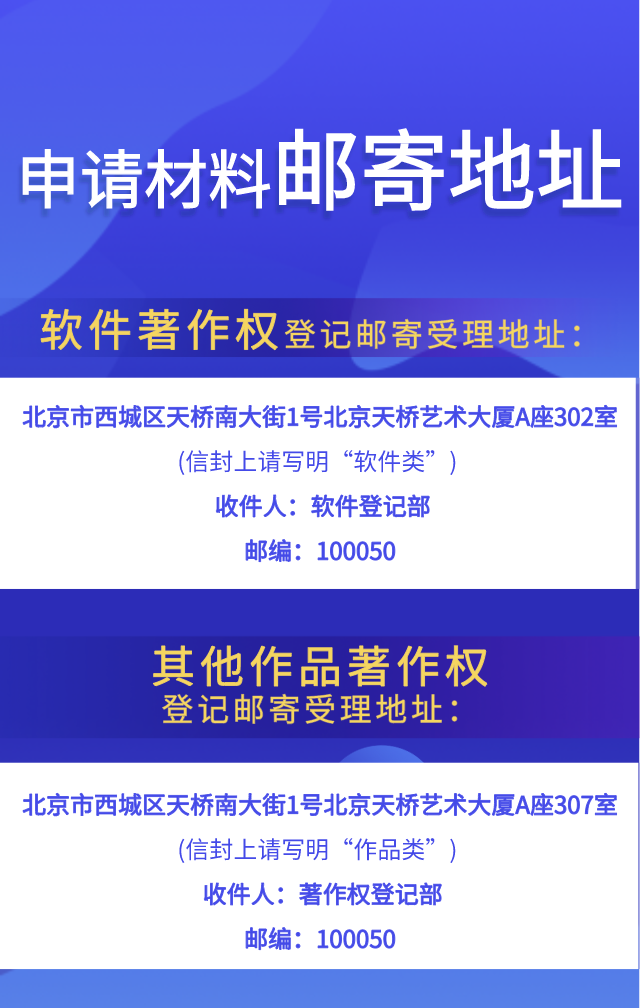 申请材料邮寄地址

软件著作权登记邮寄受理地址：

北京市西城区天桥南大街1号北京天桥艺术大厦A座302室
(信封上请写明“软件类”)
收件人：软件登记部
邮编：100050

其他作品著作权
登记邮寄受理地址：

北京市西城区天桥南大街1号北京天桥艺术大厦A座307室
(信封上请写明“作品类”)
收件人：著作权登记部
邮编：100050